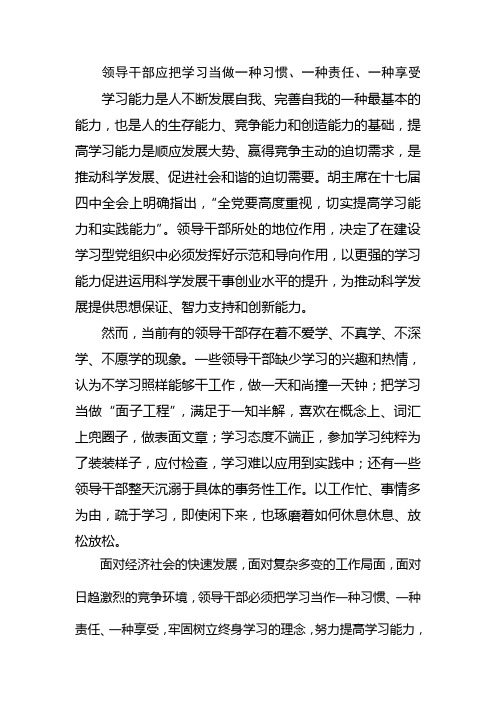 领导干部应把学习当做一种习惯、一种责任、一种享受

学习能力是人不断发展自我、完善自我的一种最基本的能力，也是人的生存能力、竞争能力和创造能力的基础，提高学习能力是顺应发展大势、赢得竞争主动的迫切需求，是推动科学发展、促进社会和谐的迫切需要。胡主席在十七届四中全会上明确指出，“全党要高度重视，切实提高学习能力和实践能力”。领导干部所处的地位作用，决定了在建设学习型党组织中必须发挥好示范和导向作用，以更强的学习能力促进运用科学发展干事创业水平的提升，为推动科学发展提供思想保证、智力支持和创新能力。

然而，当前有的领导干部存在着不爱学、不真学、不深学、不愿学的现象。一些领导干部缺少学习的兴趣和热情，认为不学习照样能够干工作，做一天和尚撞一天钟；把学习当做“面子工程”，满足于一知半解，喜欢在概念上、词汇上兜圈子，做表面文章；学习态度不端正，参加学习纯粹为了装装样子，应付检查，学习难以应用到实践中；还有一些领导干部整天沉溺于具体的事务性工作。以工作忙、事情多为由，疏于学习，即使闲下来，也琢磨着如何休息休息、放松放松。

面对经济社会的快速发展，面对复杂多变的工作局面，面对日趋激烈的竞争环境，领导干部必须把学习当作一种习惯、一种责任、一种享受，牢固树立终身学习的理念，努力提高学习能力，